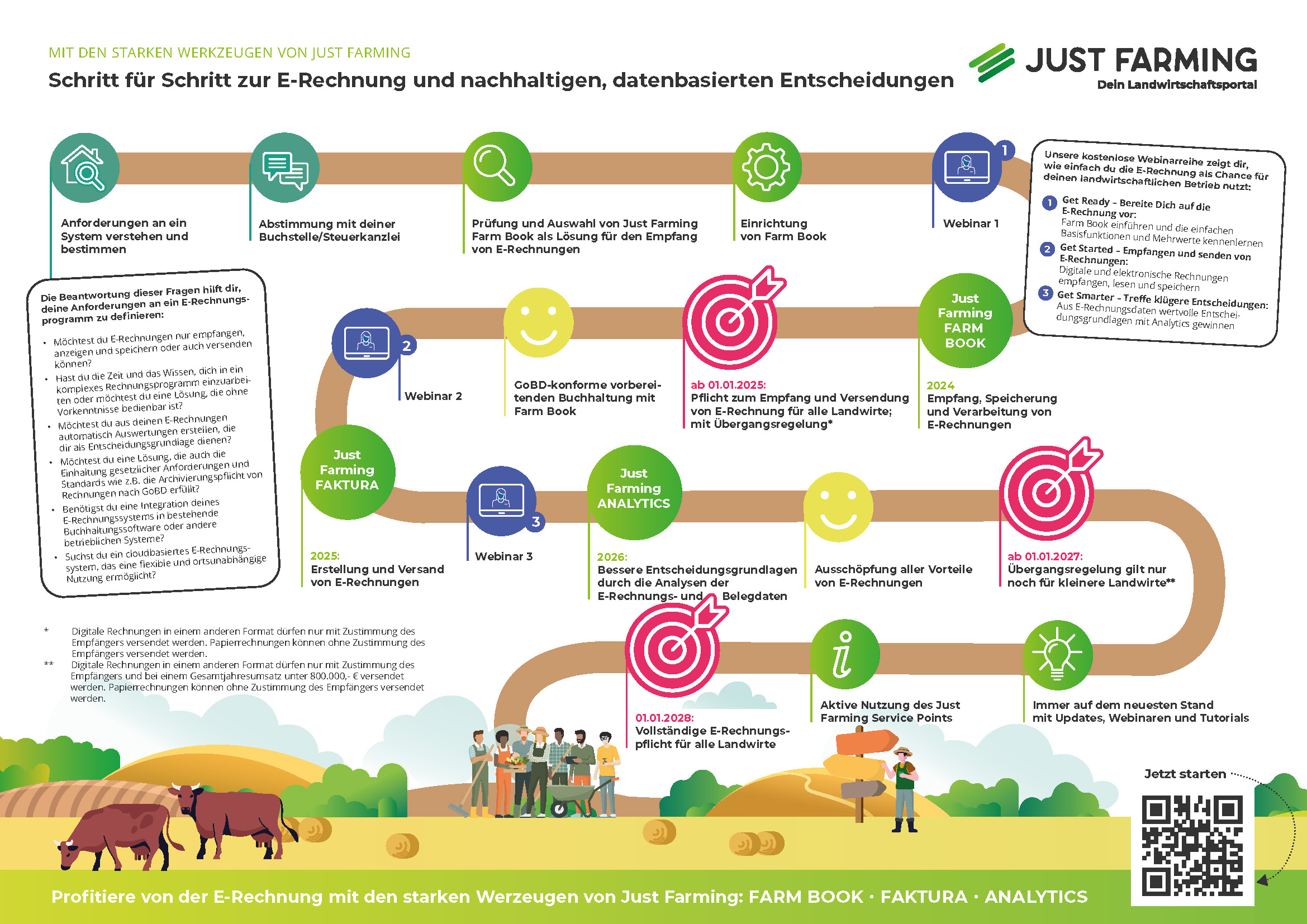 MIT DEN STARKEN WERKZEUGEN VON JUST FARMING

Schritt für Schritt zur E-Rechnung und nachhaltigen, datenbasierten Entscheidungen

JUST FARMING
Dein Landwirtschaftsportal

Anforderungen an ein System verstehen und bestimmen

Abstimmung mit deiner Buchstelle/Steuerkanzlei

Prüfung und Auswahl von Just Farming Farm Book als Lösung für den Empfang von E-Rechnungen

Einrichtung von Farm Book

1

Webinar 1

Unsere kostenlose Webinarreihe zeigt dir, wie einfach du die E-Rechnung als Chance für deinen landwirtschaftlichen Betrieb nutzt:

1 Get Ready – Bereite Dich auf die E-Rechnung vor:
Farm Book einführen und die einfachen Basisfunktionen und Mehrwerte kennenlernen

2 Get Started – Empfangen und senden von E-Rechnungen:
Digitale und elektronische Rechnungen empfangen, lesen und speichern

3 Get Smarter – Treffe klügere Entscheidungen:
Aus E-Rechnungsdaten wertvolle Entscheidungsgrundlagen mit Analytics gewinnen

Die Beantwortung dieser Fragen hilft dir, deine Anforderungen an ein E-Rechnungsprogramm zu definieren:

• Möchtest du E-Rechnungen nur empfangen, anzeigen und speichern oder auch versenden können?
• Hast du die Zeit und das Wissen, dich in ein komplexes Rechnungsprogramm einzuarbeiten oder möchtest du eine Lösung, die ohne Vorkenntnisse bedienbar ist?
• Möchtest du aus deinen E-Rechnungen automatisch Auswertungen erstellen, die dir als Entscheidungsgrundlage dienen?
• Möchtest du eine Lösung, die auch die Einhaltung gesetzlicher Anforderungen und Standards wie z.B. die Archivierungspflicht von Rechnungen nach GoBD erfüllt?
• Benötigst du eine Integration deines E-Rechnungssystems in bestehende Buchhaltungssoftware oder andere betrieblichen Systeme?
• Suchst du ein cloudbasiertes E-Rechnungssystem, das eine flexible und ortsunabhängige Nutzung ermöglicht?

2

Webinar 2

GoBD-konforme vorbereitenden Buchhaltung mit Farm Book

ab 01.01.2025:
Pflicht zum Empfang und Versendung von E-Rechnung für alle Landwirte; mit Übergangsregelung*

Just Farming FARM BOOK

2024
Empfang, Speicherung und Verarbeitung von E-Rechnungen

Just Farming FAKTURA

2025:
Erstellung und Versand von E-Rechnungen

3

Webinar 3

Just Farming ANALYTICS

2026:
Bessere Entscheidungsgrundlagen durch die Analysen der E-Rechnungs- und Belegdaten

Ausschöpfung aller Vorteile von E-Rechnungen

ab 01.01.2027:
Übergangsregelung gilt nur noch für kleinere Landwirte**

* Digitale Rechnungen in einem anderen Format dürfen nur mit Zustimmung des Empfängers versendet werden. Papierrechnungen können ohne Zustimmung des Empfängers versendet werden.
** Digitale Rechnungen in einem anderen Format dürfen nur mit Zustimmung des Empfängers und bei einem Gesamtjahresumsatz unter 800.000,- € versendet werden. Papierrechnungen können ohne Zustimmung des Empfängers versendet werden.

01.01.2028:
Vollständige E-Rechnungspflicht für alle Landwirte

Aktive Nutzung des Just Farming Service Points

Immer auf dem neuesten Stand mit Updates, Webinaren und Tutorials

Jetzt starten

Profitiere von der E-Rechnung mit den starken Werzeugen von Just Farming: FARM BOOK · FAKTURA · ANALYTICS